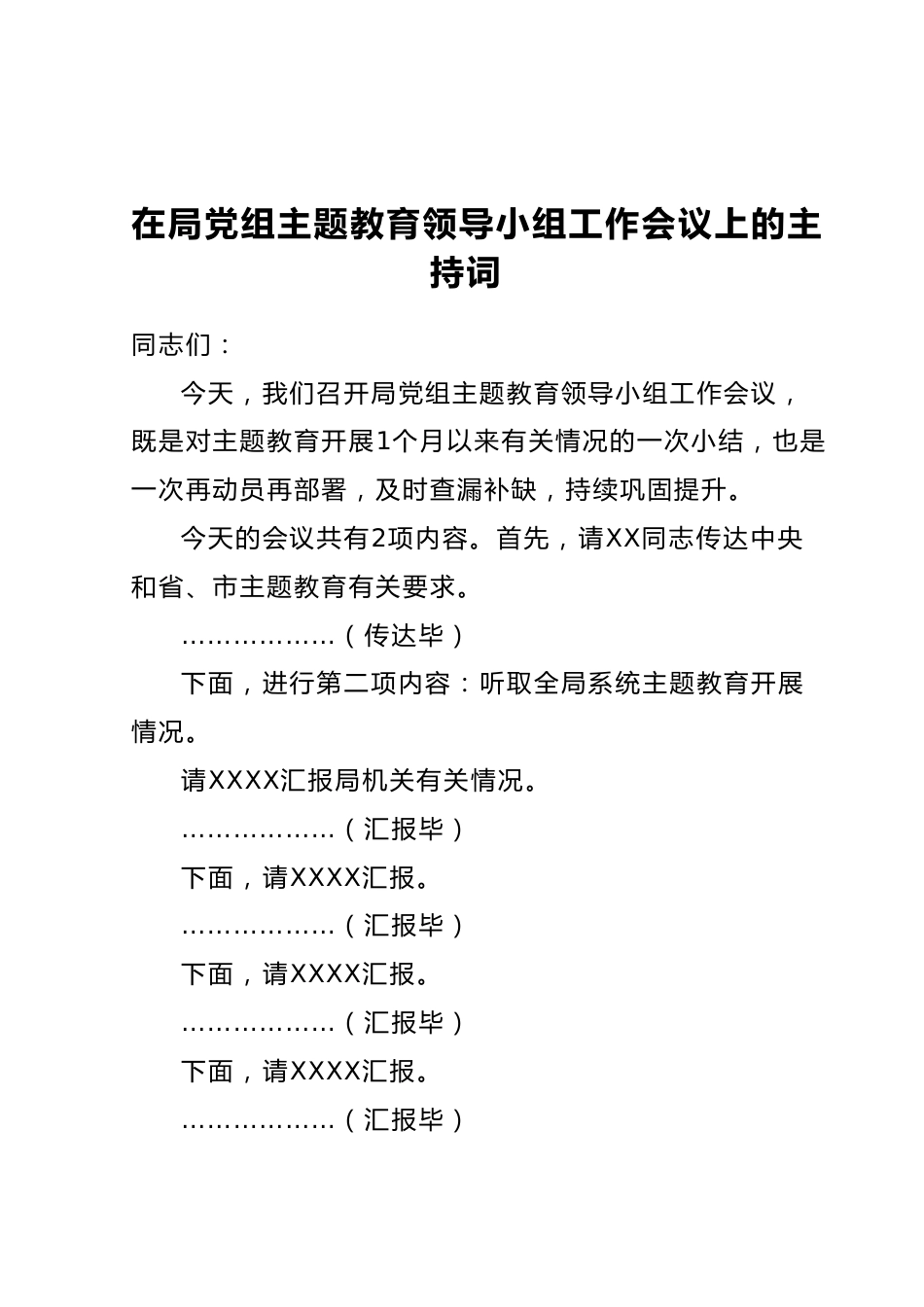 在局党组主题教育领导小组工作会议上的主持词

同志们：

今天，我们召开局党组主题教育领导小组工作会议，既是对主题教育开展1个月以来有关情况的一次小结，也是一次再动员再部署，及时查漏补缺，持续巩固提升。

今天的会议共有2项内容。首先，请XX同志传达中央和省、市主题教育有关要求。

………………（传达毕）

下面，进行第二项内容：听取全局系统主题教育开展情况。

请XXXX汇报局机关有关情况。

………………（汇报毕）

下面，请XXXX汇报。

………………（汇报毕）

下面，请XXXX汇报。

………………（汇报毕）

下面，请XXXX汇报。

………………（汇报毕）